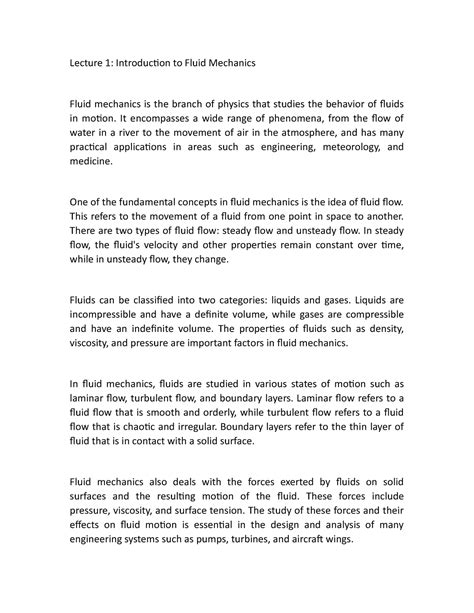 Lecture 1: Introduction to Fluid Mechanics

Fluid mechanics is the branch of physics that studies the behavior of fluids in motion. It encompasses a wide range of phenomena, from the flow of water in a river to the movement of air in the atmosphere, and has many practical applications in areas such as engineering, meteorology, and medicine.

One of the fundamental concepts in fluid mechanics is the idea of fluid flow. This refers to the movement of a fluid from one point in space to another. There are two types of fluid flow: steady flow and unsteady flow. In steady flow, the fluid's velocity and other properties remain constant over time, while in unsteady flow, they change.

Fluids can be classified into two categories: liquids and gases. Liquids are incompressible and have a definite volume, while gases are compressible and have an indefinite volume. The properties of fluids such as density, viscosity, and pressure are important factors in fluid mechanics.

In fluid mechanics, fluids are studied in various states of motion such as laminar flow, turbulent flow, and boundary layers. Laminar flow refers to a fluid flow that is smooth and orderly, while turbulent flow refers to a fluid flow that is chaotic and irregular. Boundary layers refer to the thin layer of fluid that is in contact with a solid surface.

Fluid mechanics also deals with the forces exerted by fluids on solid surfaces and the resulting motion of the fluid. These forces include pressure, viscosity, and surface tension. The study of these forces and their effects on fluid motion is essential in the design and analysis of many engineering systems such as pumps, turbines, and aircraft wings.